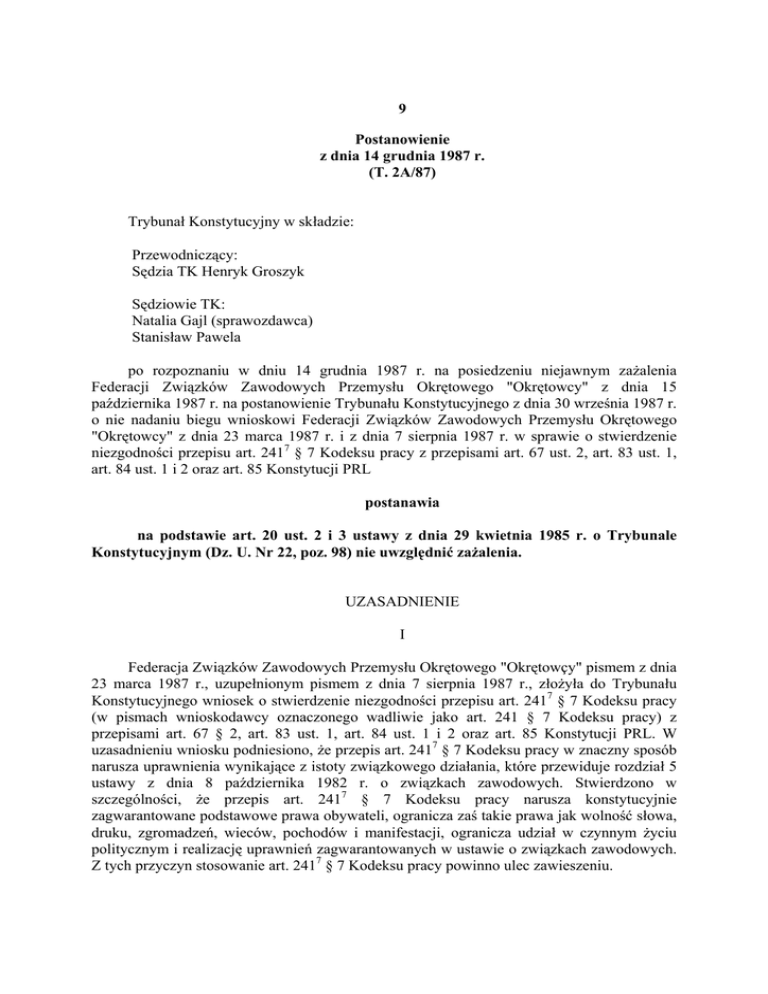 9

Postanowienie
z dnia 14 grudnia 1987 r.
(T. 2A/87)

Trybunał Konstytucyjny w składzie:

Przewodniczący:
Sędzia TK Henryk Groszyk

Sędziowie TK:
Natalia Gajl (sprawozdawca)
Stanisław Pawela

po rozpoznaniu w dniu 14 grudnia 1987 r. na posiedzeniu niejawnym zażalenia Federacji Związków Zawodowych Przemysłu Okrętowego "Okrętowcy" z dnia 15 października 1987 r. na postanowienie Trybunału Konstytucyjnego z dnia 30 września 1987 r. o nie nadaniu biegu wnioskowi Federacji Związków Zawodowych Przemysłu Okrętowego "Okrętowcy" z dnia 23 marca 1987 r. i z dnia 7 sierpnia 1987 r. w sprawie o stwierdzenie niezgodności przepisu art. $241^7$ § 7 Kodeksu pracy z przepisami art. 67 ust. 2, art. 83 ust. 1, art. 84 ust. 1 i 2 oraz art. 85 Konstytucji PRL

postanawia

na podstawie art. 20 ust. 2 i 3 ustawy z dnia 29 kwietnia 1985 r. o Trybunale Konstytucyjnym (Dz. U. Nr 22, poz. 98) nie uwzględnić zażalenia.

UZASADNIENIE

I

Federacja Związków Zawodowych Przemysłu Okrętowego "Okrętowçy" pismem z dnia 23 marca 1987 r., uzupełnionym pismem z dnia 7 sierpnia 1987 r., złożyła do Trybunału Konstytucyjnego wniosek o stwierdzenie niezgodności przepisu art. $241^7$ § 7 Kodeksu pracy (w pismach wnioskodawcy oznaczonego wadliwie jako art. 241 § 7 Kodeksu pracy) z przepisami art. 67 § 2, art. 83 ust. 1, art. 84 ust. 1 i 2 oraz art. 85 Konstytucji PRL. W uzasadnieniu wniosku podniesiono, że przepis art. $241^7$ § 7 Kodeksu pracy w znaczny sposób narusza uprawnienia wynikające z istoty związkowego działania, które przewiduje rozdział 5 ustawy z dnia 8 października 1982 r. o związkach zawodowych. Stwierdzono w szczególności, że przepis art. $241^7$ § 7 Kodeksu pracy narusza konstytucyjnie zagwarantowane podstawowe prawa obywateli, ogranicza zaś takie prawa jak wolność słowa, druku, zgromadzeń, wieców, pochodów i manifestacji, ogranicza udział w czynnym życiu politycznym i realizację uprawnień zagwarantowanych w ustawie o związkach zawodowych. Z tych przyczyn stosowanie art. $241^7$ § 7 Kodeksu pracy powinno ulec zawieszeniu.